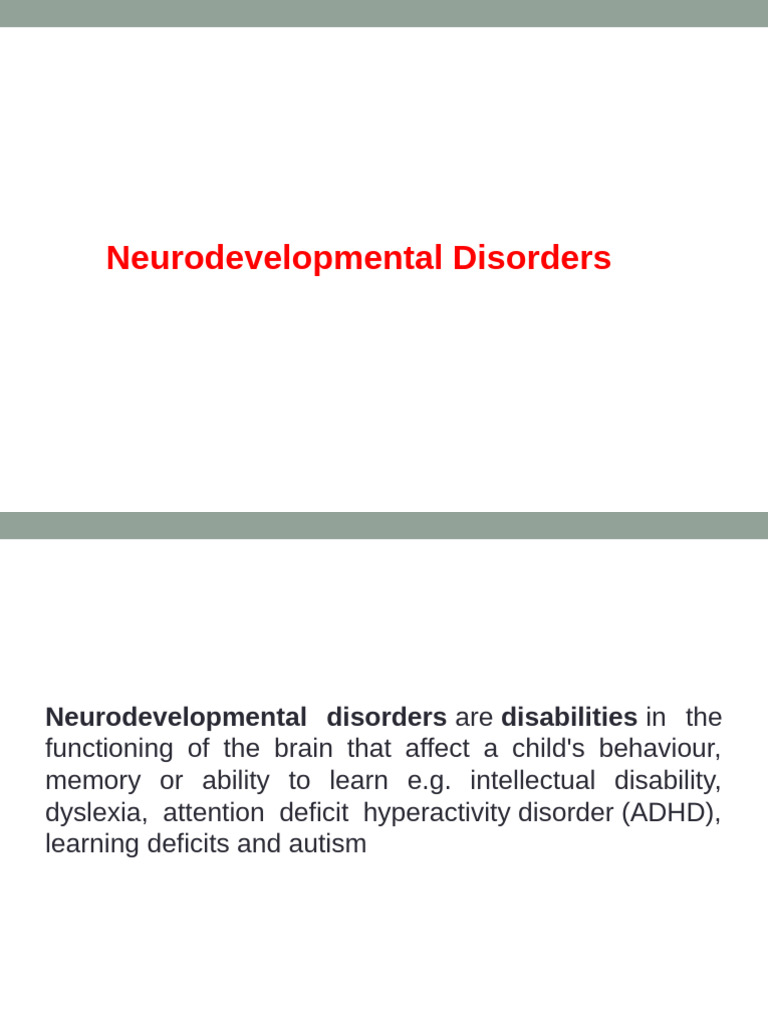 Neurodevelopmental Disorders

Neurodevelopmental disorders are disabilities in the functioning of the brain that affect a child's behaviour, memory or ability to learn e.g. intellectual disability, dyslexia, attention deficit hyperactivity disorder (ADHD), learning deficits and autism